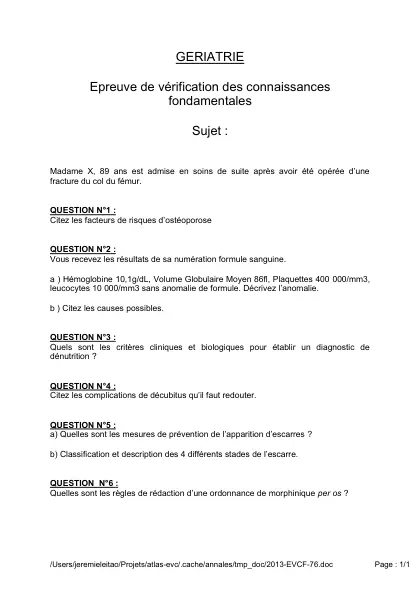 GERIATRIE

Epreuve de vérification des connaissances fondamentales

Sujet :

Madame X, 89 ans est admise en soins de suite après avoir été opérée d'une fracture du col du fémur.

QUESTION N°1 :
Citez les facteurs de risques d'ostéoporose

QUESTION N°2 :
Vous recevez les résultats de sa numération formule sanguine.

a ) Hémoglobine 10,1g/dL, Volume Globulaire Moyen 86fl, Plaquettes 400 000/mm3, leucocytes 10 000/mm3 sans anomalie de formule. Décrivez l'anomalie.

b ) Citez les causes possibles.

QUESTION N°3 :
Quels sont les critères cliniques et biologiques pour établir un diagnostic de dénutrition ?

QUESTION N°4 :
Citez les complications de décubitus qu'il faut redouter.

QUESTION N°5 :
a) Quelles sont les mesures de prévention de l'apparition d'escarres ?

b) Classification et description des 4 différents stades de l'escarre.

QUESTION N°6 :
Quelles sont les règles de rédaction d'une ordonnance de morphinique per os ?

/Users/jeremieleitao/Projets/atlas-evc/.cache/annales/tmp_doc/2013-EVCF-76.doc Page : 1/1